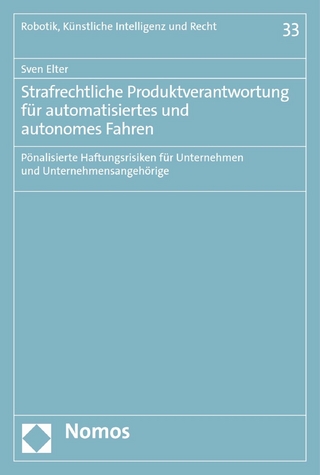 Robotik, Künstliche Intelligenz und Recht

33

Sven Elter

Strafrechtliche Produktverantwortung für automatisiertes und autonomes Fahren

Pönalisierte Haftungsrisiken für Unternehmen und Unternehmensangehörige

Nomos